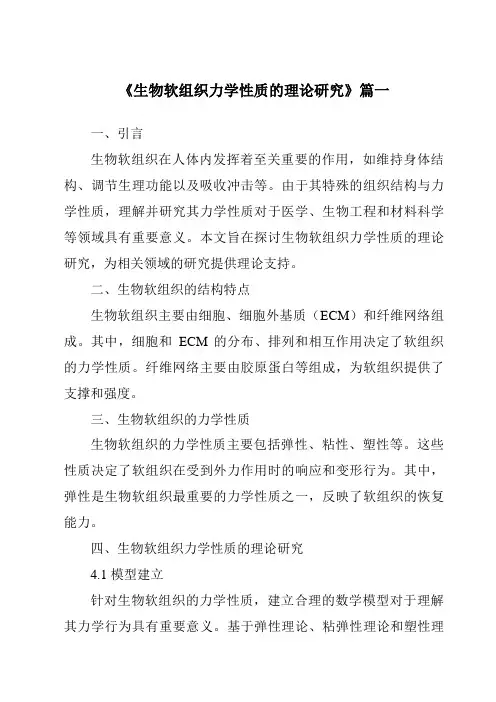 《生物软组织力学性质的理论研究》篇一

一、引言

生物软组织在人体内发挥着至关重要的作用，如维持身体结构、调节生理功能以及吸收冲击等。由于其特殊的组织结构与力学性质，理解并研究其力学性质对于医学、生物工程和材料科学等领域具有重要意义。本文旨在探讨生物软组织力学性质的理论研究，为相关领域的研究提供理论支持。

二、生物软组织的结构特点

生物软组织主要由细胞、细胞外基质（ECM）和纤维网络组成。其中，细胞和 ECM 的分布、排列和相互作用决定了软组织的力学性质。纤维网络主要由胶原蛋白等组成，为软组织提供了支撑和强度。

三、生物软组织的力学性质

生物软组织的力学性质主要包括弹性、粘性、塑性等。这些性质决定了软组织在受到外力作用时的响应和变形行为。其中，弹性是生物软组织最重要的力学性质之一，反映了软组织的恢复能力。

四、生物软组织力学性质的理论研究

4.1 模型建立

针对生物软组织的力学性质，建立合理的数学模型对于理解其力学行为具有重要意义。基于弹性理论、粘弹性理论和塑性理